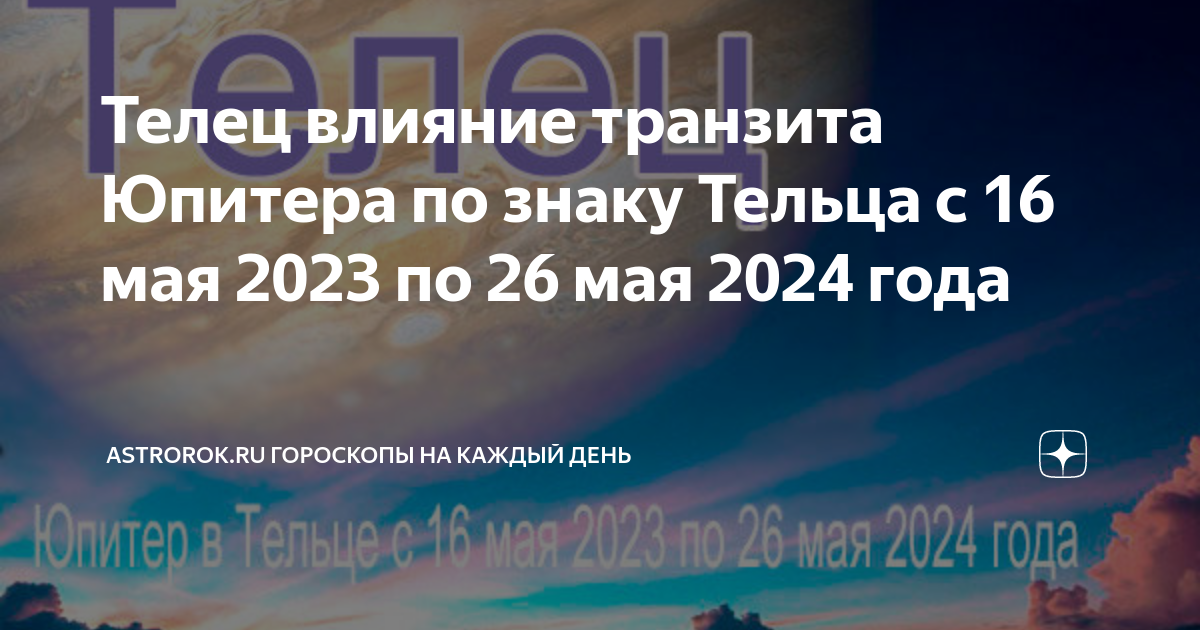 Телец

Телец влияние транзита Юпитера по знаку Тельца с 16 мая 2023 по 26 мая 2024 года

ASTROROK.RU ГОРОСКОПЫ НА КАЖДЫЙ ДЕНЬ

Юпитер в Тельце с 16 мая 2023 по 26 мая 2024 года